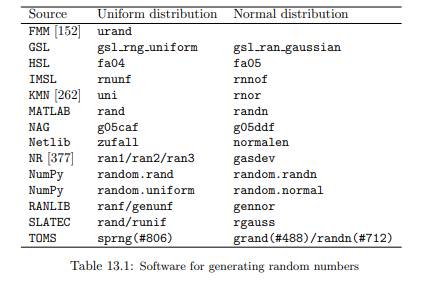 | Source | Uniform distribution | Normal distribution |
|---|---|---|
| FMM [152] | urand | |
| GSL | gsl_rng_uniform | gsl_ran_gaussian |
| HSL | fa04 | fa05 |
| IMSL | rnunf | rnnof |
| KMN [262] | uni | rnor |
| MATLAB | rand | randn |
| NAG | g05caf | g05ddf |
| Netlib | zufall | normalen |
| NR [377] | ran1/ran2/ran3 | gasdev |
| NumPy | random.rand | random.randn |
| NumPy | random.uniform | random.normal |
| RANLIB | ranf/genunf | gennor |
| SLATEC | rand/runif | rgauss |
| TOMS | sprng(#806) | grand(#488)/randn(#712) |

Table 13.1: Software for generating random numbers